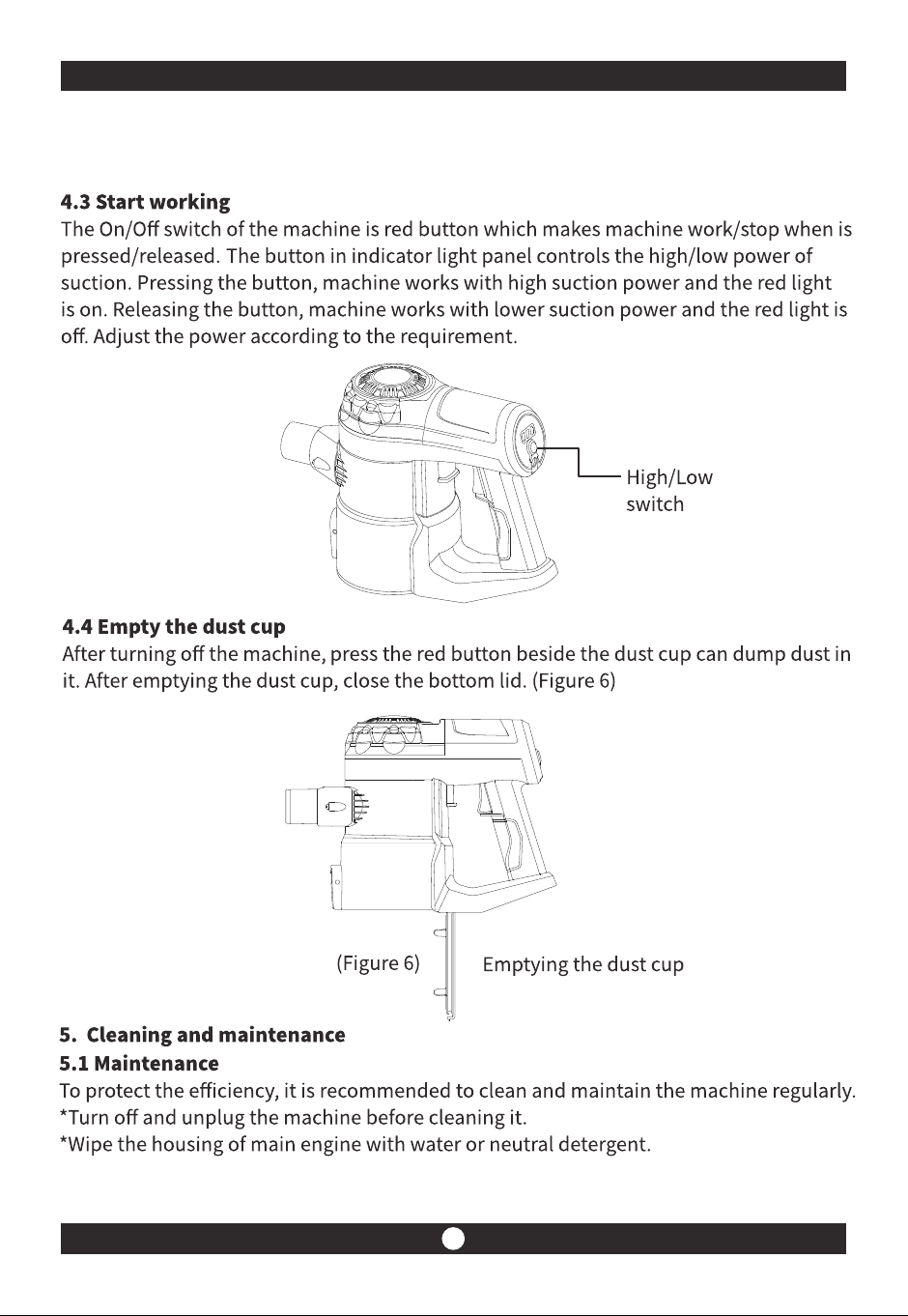 4.3 Start working

The On/Off switch of the machine is red button which makes machine work/stop when is pressed/released. The button in indicator light panel controls the high/low power of suction. Pressing the button, machine works with high suction power and the red light is on. Releasing the button, machine works with lower suction power and the red light is off. Adjust the power according to the requirement.

High/Low switch

4.4 Empty the dust cup

After turning off the machine, press the red button beside the dust cup can dump dust in it. After emptying the dust cup, close the bottom lid. (Figure 6)

(Figure 6) Emptying the dust cup

5. Cleaning and maintenance

5.1 Maintenance

To protect the efficiency, it is recommended to clean and maintain the machine regularly.
*Turn off and unplug the machine before cleaning it.
*Wipe the housing of main engine with water or neutral detergent.